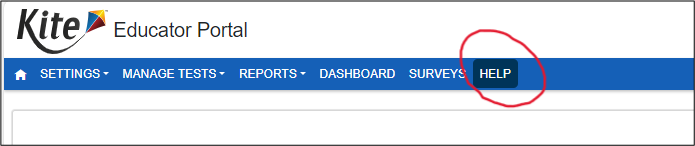 Kite Educator Portal

SETTINGS MANAGE TESTS REPORTS DASHBOARD SURVEYS HELP